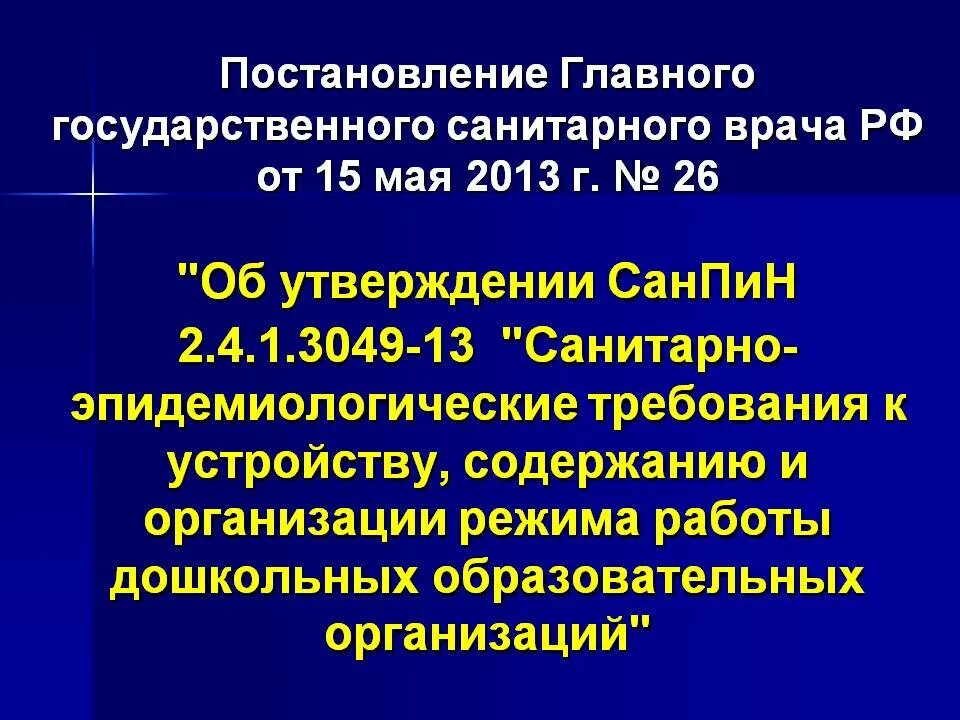 Постановление Главного государственного санитарного врача РФ от 15 мая 2013 г. № 26

"Об утверждении СанПиН 2.4.1.3049-13 "Санитарно-эпидемиологические требования к устройству, содержанию и организации режима работы дошкольных образовательных организаций"